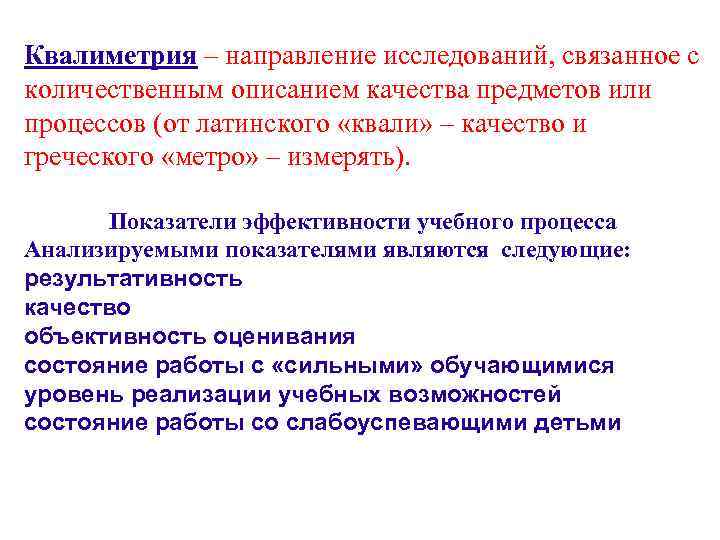 Квалиметрия – направление исследований, связанное с количественным описанием качества предметов или процессов (от латинского «квали» – качество и греческого «метро» – измерять).

Показатели эффективности учебного процесса
Анализируемыми показателями являются следующие:
результативность
качество
объективность оценивания
состояние работы с «сильными» обучающимися
уровень реализации учебных возможностей
состояние работы со слабоуспевающими детьми